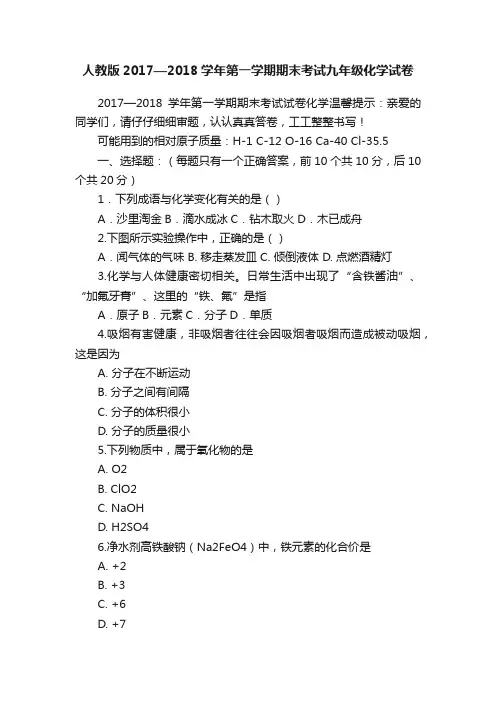 人教版 2017—2018 学年第一学期期末考试九年级化学试卷

2017—2018 学年第一学期期末考试试卷化学温馨提示：亲爱的同学们，请仔仔细细审题，认认真真答卷，工工整整书写！

可能用到的相对原子质量：H-1 C-12 O-16 Ca-40 Cl-35.5

一、选择题：（每题只有一个正确答案，前 10 个共 10 分，后 10 个共 20 分）

1．下列成语与化学变化有关的是（ ）

A．沙里淘金 B．滴水成冰 C．钻木取火 D．木已成舟

2.下图所示实验操作中，正确的是（ ）

A．闻气体的气味 B. 移走蒸发皿 C. 倾倒液体 D. 点燃酒精灯

3.化学与人体健康密切相关。日常生活中出现了“含铁酱油”、“加氟牙膏”、这里的“铁、氟”是指

A．原子 B．元素 C．分子 D．单质

4.吸烟有害健康，非吸烟者往往会因吸烟者吸烟而造成被动吸烟，这是因为

A. 分子在不断运动

B. 分子之间有间隔

C. 分子的体积很小

D. 分子的质量很小

5.下列物质中，属于氧化物的是

A. O2

B. ClO2

C. NaOH

D. H2SO4

6.净水剂高铁酸钠（Na2FeO4）中，铁元素的化合价是

A. +2

B. +3

C. +6

D. +7